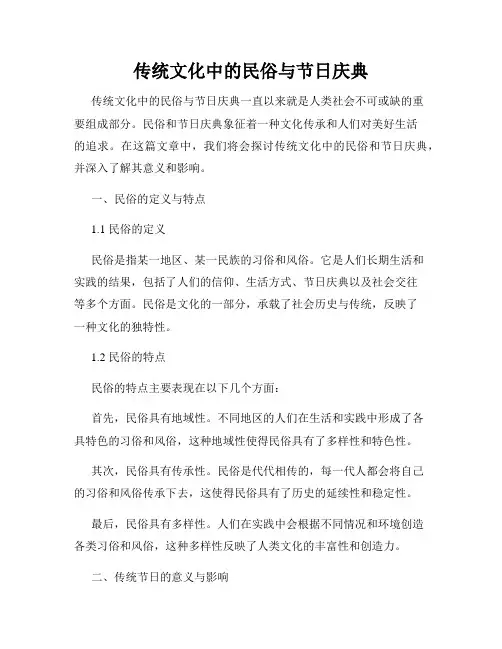 传统文化中的民俗与节日庆典

传统文化中的民俗与节日庆典一直以来就是人类社会不可或缺的重要组成部分。民俗和节日庆典象征着一种文化传承和人们对美好生活的追求。在这篇文章中，我们将会探讨传统文化中的民俗和节日庆典，并深入了解其意义和影响。

一、民俗的定义与特点

1.1 民俗的定义

民俗是指某一地区、某一民族的习俗和风俗。它是人们长期生活和实践的结果，包括了人们的信仰、生活方式、节日庆典以及社会交往等多个方面。民俗是文化的一部分，承载了社会历史与传统，反映了一种文化的独特性。

1.2 民俗的特点

民俗的特点主要表现在以下几个方面：

首先，民俗具有地域性。不同地区的人们在生活和实践中形成了各具特色的习俗和风俗，这种地域性使得民俗具有了多样性和特色性。

其次，民俗具有传承性。民俗是代代相传的，每一代人都会将自己的习俗和风俗传承下去，这使得民俗具有了历史的延续性和稳定性。

最后，民俗具有多样性。人们在实践中会根据不同情况和环境创造各类习俗和风俗，这种多样性反映了人类文化的丰富性和创造力。

二、传统节日的意义与影响